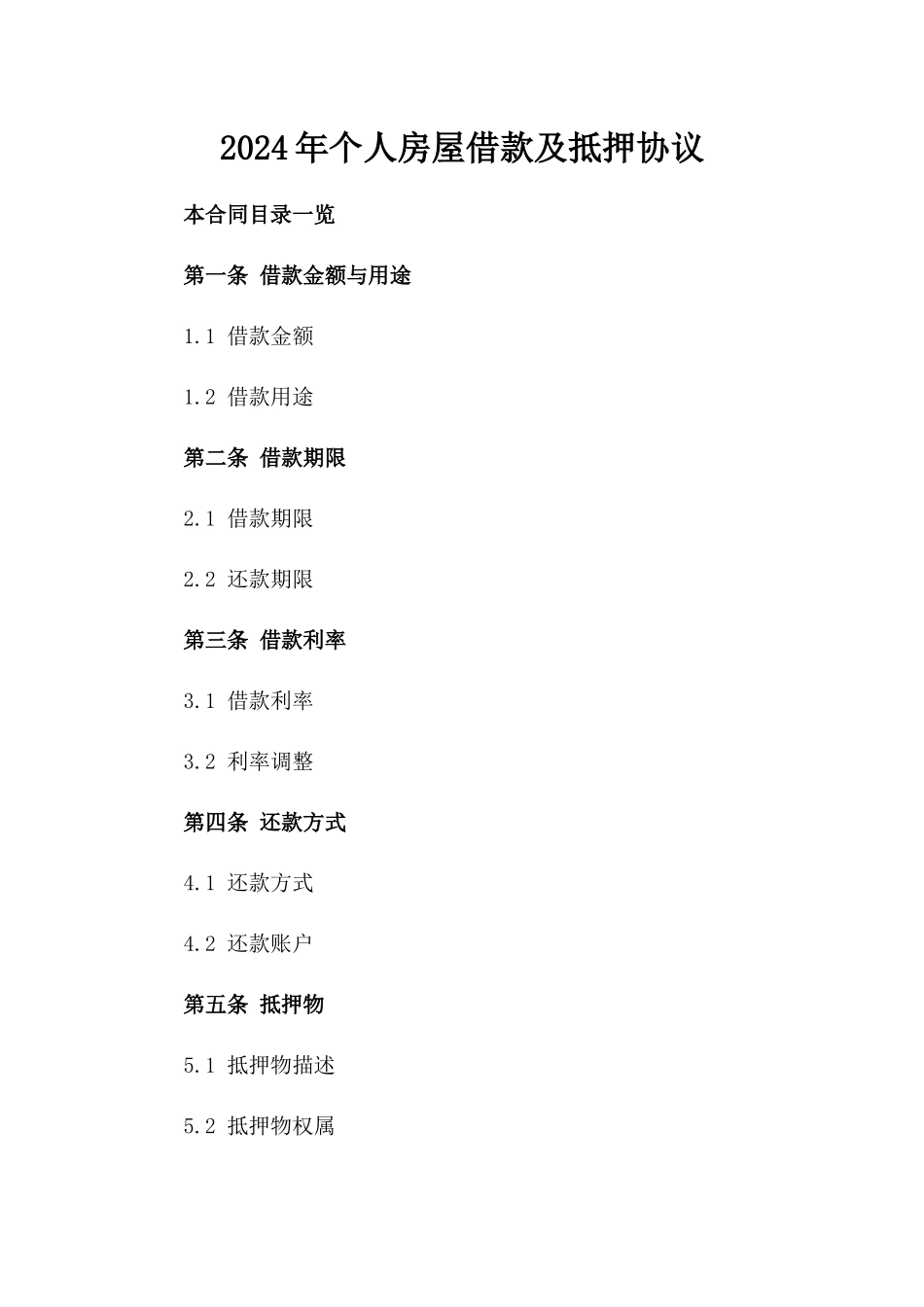 2024年个人房屋借款及抵押协议

本合同目录一览

第一条 借款金额与用途

1.1 借款金额

1.2 借款用途

第二条 借款期限

2.1 借款期限

2.2 还款期限

第三条 借款利率

3.1 借款利率

3.2 利率调整

第四条 还款方式

4.1 还款方式

4.2 还款账户

第五条 抵押物

5.1 抵押物描述

5.2 抵押物权属